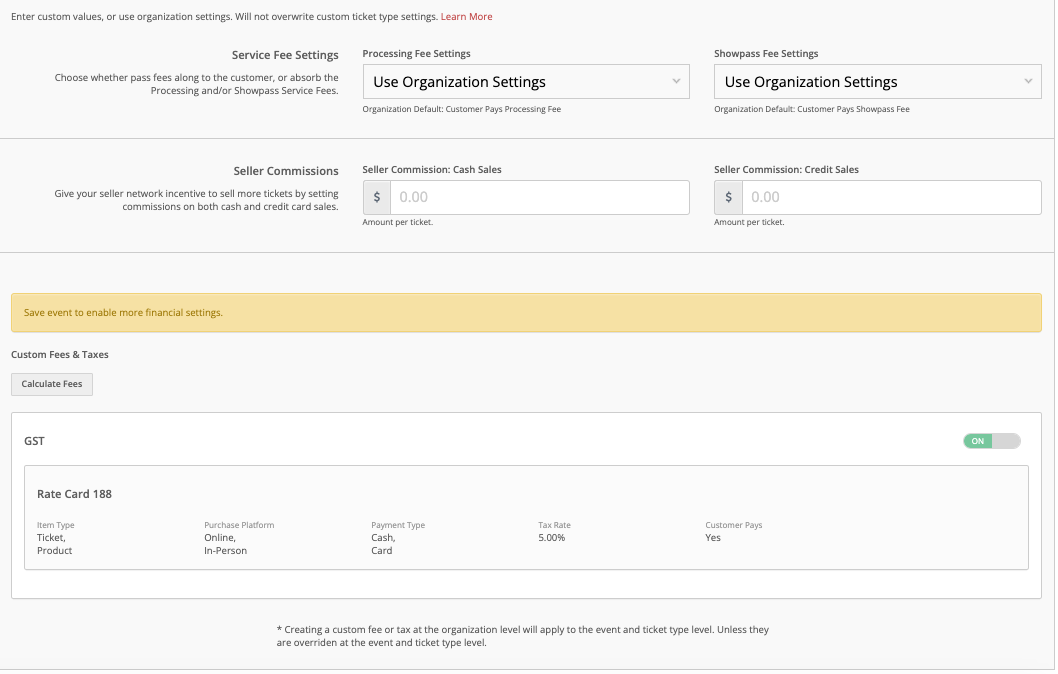 Enter custom values, or use organization settings. Will not overwrite custom ticket type settings. Learn More

Service Fee Settings
Choose whether pass fees along to the customer, or absorb the Processing and/or Showpass Service Fees.

Processing Fee Settings
Use Organization Settings
Organization Default: Customer Pays Processing Fee

Showpass Fee Settings
Use Organization Settings
Organization Default: Customer Pays Showpass Fee

Seller Commissions
Give your seller network incentive to sell more tickets by setting commissions on both cash and credit card sales.

Seller Commission: Cash Sales
$ 0.00
Amount per ticket.

Seller Commission: Credit Sales
$ 0.00
Amount per ticket.

Save event to enable more financial settings.

Custom Fees & Taxes

Calculate Fees

GST
ON

Rate Card 188

| Item Type | Purchase Platform | Payment Type | Tax Rate | Customer Pays |
|---|---|---|---|---|
| Ticket, Product | Online, In-Person | Cash, Card | 5.00% | Yes |

* Creating a custom fee or tax at the organization level will apply to the event and ticket type level. Unless they are overriden at the event and ticket type level.